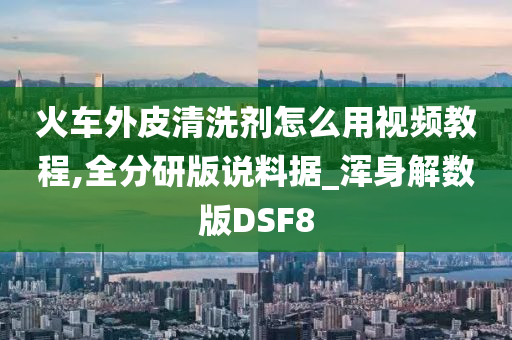 火车外皮清洗剂怎么用视频教程,全分研版说料据_浑身解数版DSF8